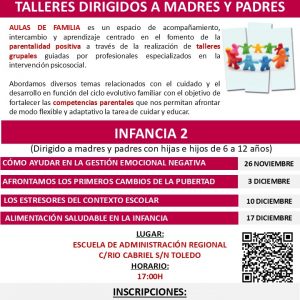 TALLERES DIRIGIDOS A MADRES Y PADRES

AULAS DE FAMILIA es un espacio de acompañamiento, intercambio y aprendizaje centrado en el fomento de la parentalidad positiva a través de la realización de talleres grupales guiadas por profesionales especializados en la intervención psicosocial.

Abordamos diversos temas relacionados con el cuidado y el desarrollo en función del ciclo evolutivo familiar con el objetivo de fortalecer las competencias parentales que nos permitan afrontar de modo flexible y adaptativo la tarea de cuidar y educar.

INFANCIA 2

(Dirigido a madres y padres con hijas e hijos de 6 a 12 años)

| | |
|---|---|
| CÓMO AYUDAR EN LA GESTIÓN EMOCIONAL NEGATIVA | 26 NOVIEMBRE |
| AFRONTAMOS LOS PRIMEROS CAMBIOS DE LA PUBERTAD | 3 DICIEMBRE |
| LOS ESTRESORES DEL CONTEXTO ESCOLAR | 10 DICIEMBRE |
| ALIMENTACIÓN SALUDABLE EN LA INFANCIA | 17 DICIEMBRE |

LUGAR:
ESCUELA DE ADMINISTRACIÓN REGIONAL
C/RIO CABRIEL S/N TOLEDO
HORARIO:
17:00H

INSCRIPCIONES: